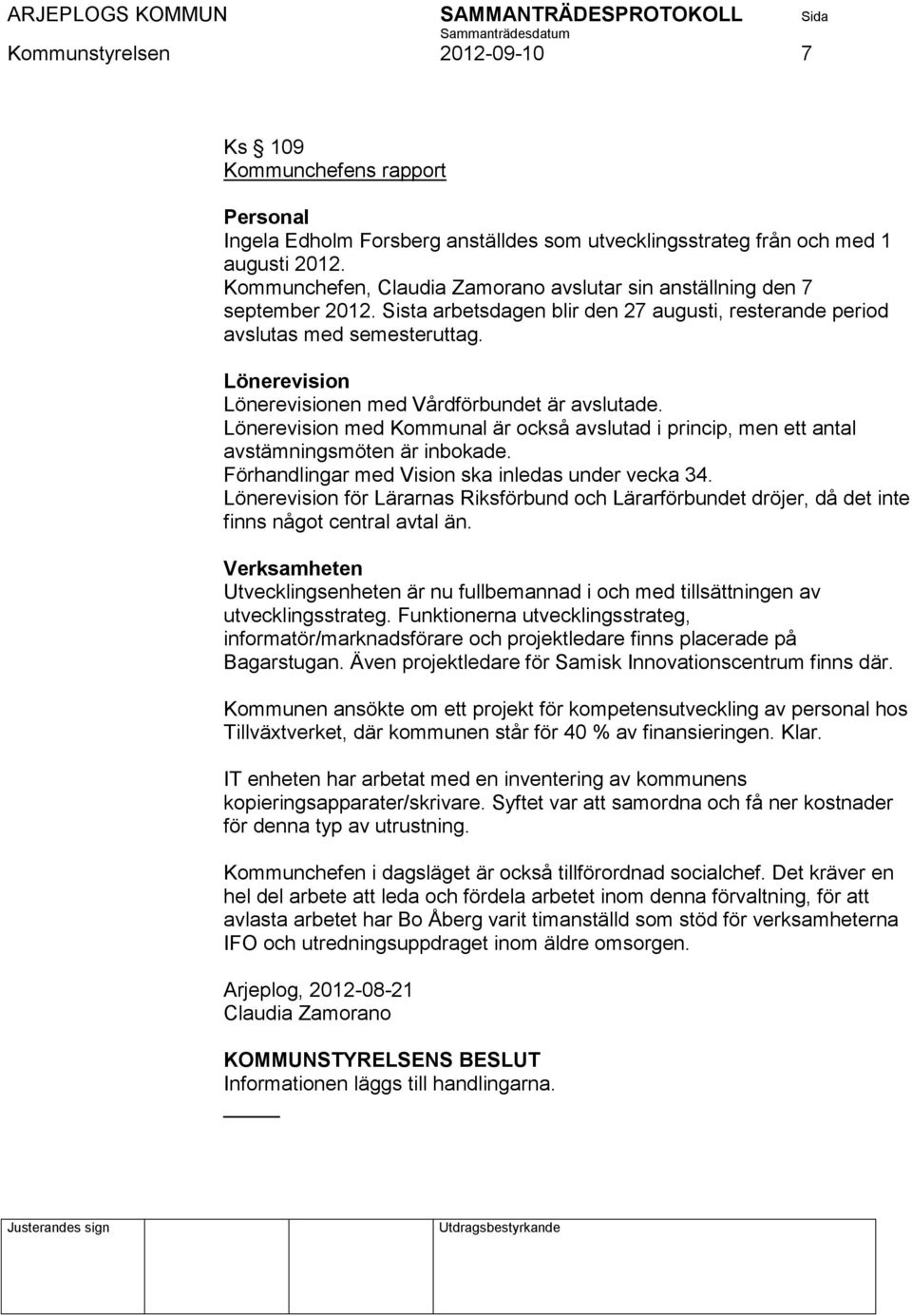 ARJEPLOGS KOMMUN SAMMANTRÄDESPROTOKOLL Sida
Sammanträdesdatum
Kommunstyrelsen 2012-09-10 7

Ks § 109
Kommunchefens rapport

Personal
Ingela Edholm Forsberg anställdes som utvecklingsstrateg från och med 1 augusti 2012.
Kommunchefen, Claudia Zamorano avslutar sin anställning den 7 september 2012. Sista arbetsdagen blir den 27 augusti, resterande period avslutas med semesteruttag.

Lönerevision
Lönerevisionen med Vårdförbundet är avslutade.
Lönerevision med Kommunal är också avslutad i princip, men ett antal avstämningsmöten är inbokade.
Förhandlingar med Vision ska inledas under vecka 34.
Lönerevision för Lärarnas Riksförbund och Lärarförbundet dröjer, då det inte finns något central avtal än.

Verksamheten
Utvecklingsenheten är nu fullbemannad i och med tillsättningen av utvecklingsstrateg. Funktionerna utvecklingsstrateg, informatör/marknadsförare och projektledare finns placerade på Bagarstugan. Även projektledare för Samisk Innovationscentrum finns där.

Kommunen ansökte om ett projekt för kompetensutveckling av personal hos Tillväxtverket, där kommunen står för 40 % av finansieringen. Klar.

IT enheten har arbetat med en inventering av kommunens kopieringsapparater/skrivare. Syftet var att samordna och få ner kostnader för denna typ av utrustning.

Kommunchefen i dagsläget är också tillförordnad socialchef. Det kräver en hel del arbete att leda och fördela arbetet inom denna förvaltning, för att avlasta arbetet har Bo Åberg varit timanställd som stöd för verksamheterna IFO och utredningsuppdraget inom äldre omsorgen.

Arjeplog, 2012-08-21
Claudia Zamorano

KOMMUNSTYRELSENS BESLUT
Informationen läggs till handlingarna.

Justerandes sign Utdragsbestyrkande